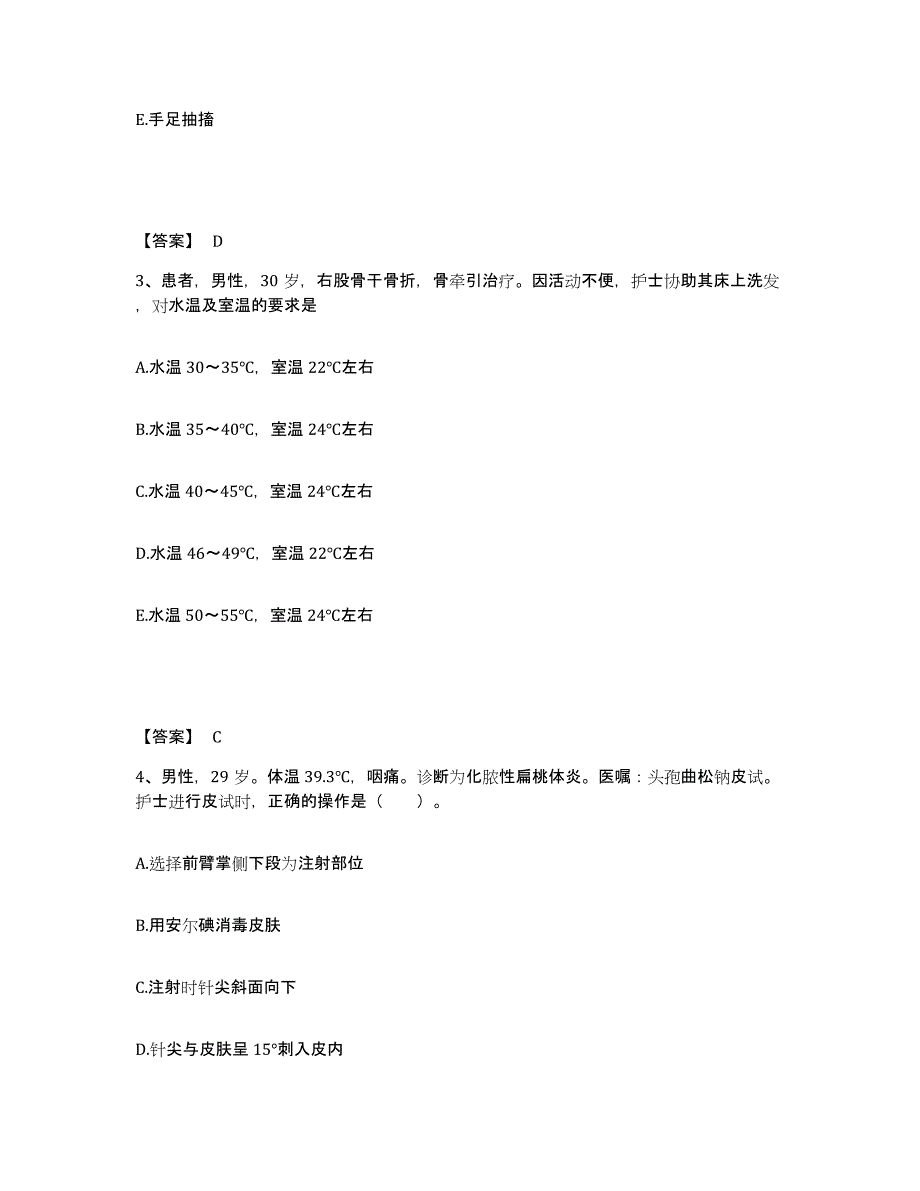 E.手足抽搐

【答案】 D

3、患者，男性，30 岁，右股骨干骨折，骨牵引治疗。因活动不便，护士协助其床上洗发，对水温及室温的要求是

A.水温 30～35℃，室温 22℃左右

B.水温 35～40℃，室温 24℃左右

C.水温 40～45℃，室温 24℃左右

D.水温 46～49℃，室温 22℃左右

E.水温 50～55℃，室温 24℃左右

【答案】 C

4、男性，29 岁。体温 39.3℃，咽痛。诊断为化脓性扁桃体炎。医嘱：头孢曲松钠皮试。护士进行皮试时，正确的操作是（　　）。

A.选择前臂掌侧下段为注射部位

B.用安尔碘消毒皮肤

C.注射时针尖斜面向下

D.针尖与皮肤呈 15°刺入皮内